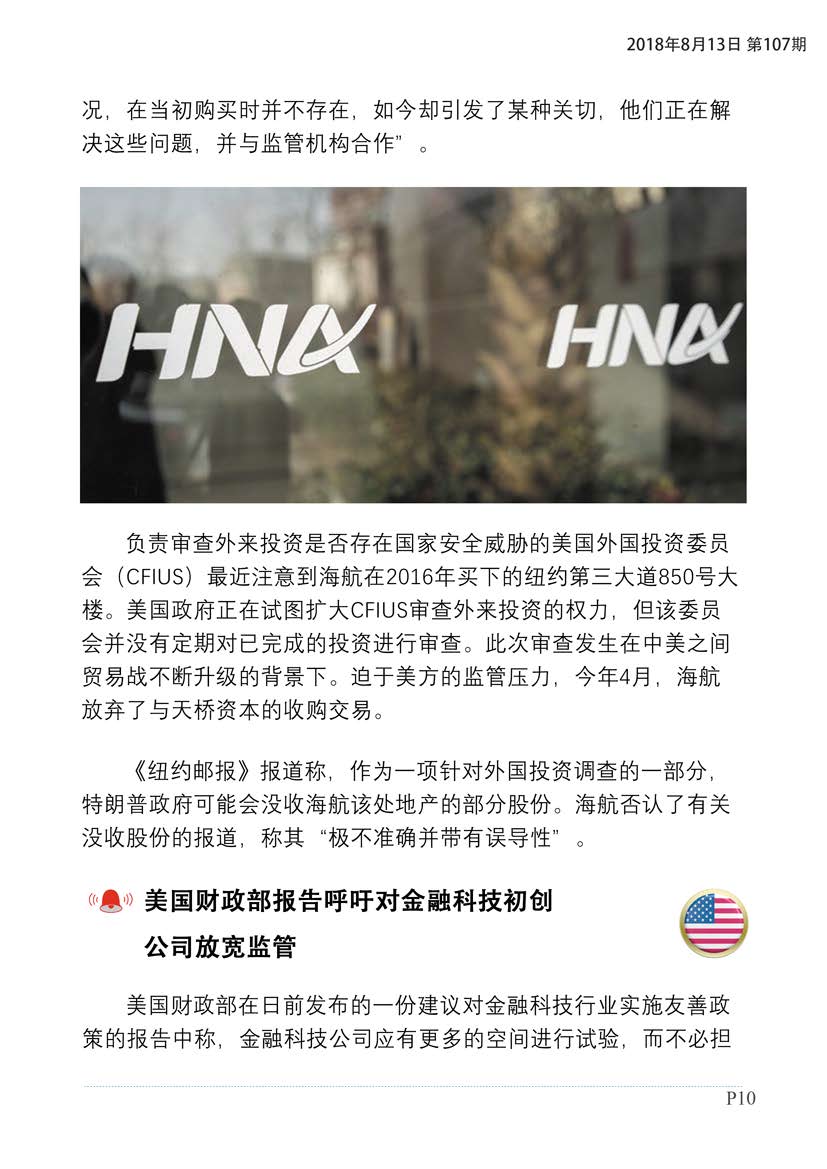 2018年8月13日 第107期

况，在当初购买时并不存在，如今却引发了某种关切，他们正在解决这些问题，并与监管机构合作”。

HNA HNA

负责审查外来投资是否存在国家安全威胁的美国外国投资委员会（CFIUS）最近注意到海航在2016年买下的纽约第三大道850号大楼。美国政府正在试图扩大CFIUS审查外来投资的权力，但该委员会并没有定期对已完成的投资进行审查。此次审查发生在中美之间贸易战不断升级的背景下。迫于美方的监管压力，今年4月，海航放弃了与天桥资本的收购交易。

《纽约邮报》报道称，作为一项针对外国投资调查的一部分，特朗普政府可能会没收海航该处地产的部分股份。海航否认了有关没收股份的报道，称其“极不准确并带有误导性”。

美国财政部报告呼吁对金融科技初创公司放宽监管

美国财政部在日前发布的一份建议对金融科技行业实施友善政策的报告中称，金融科技公司应有更多的空间进行试验，而不必担

P10